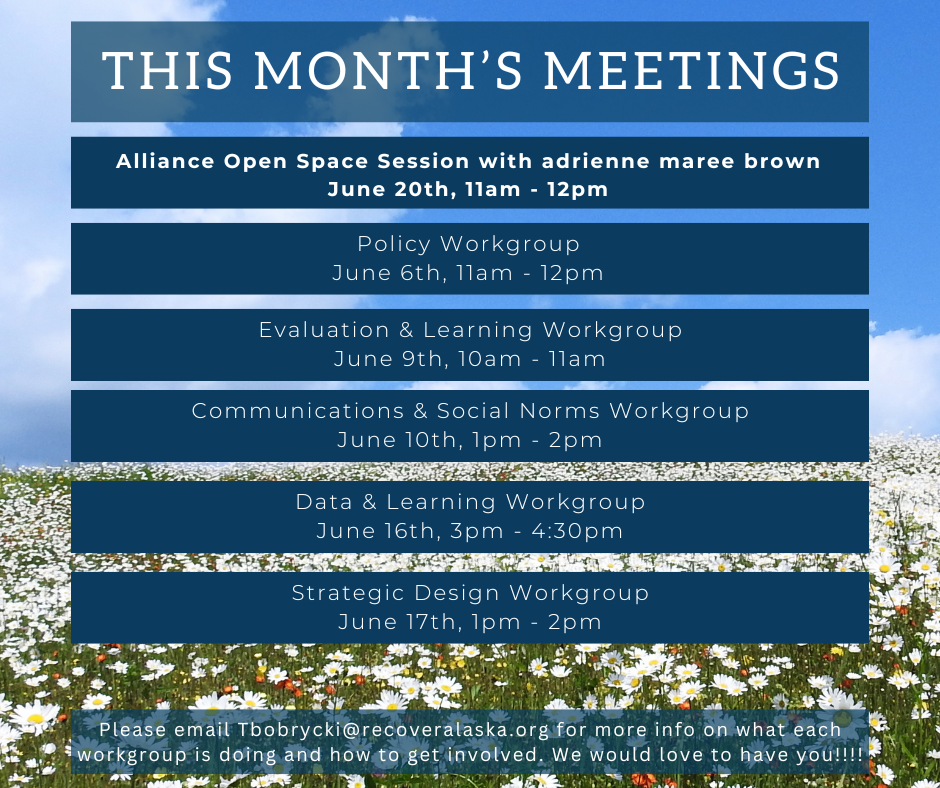 THIS MONTH'S MEETINGS

Alliance Open Space Session with adrienne maree brown
June 20th, 11am - 12pm

Policy Workgroup
June 6th, 11am - 12pm

Evaluation & Learning Workgroup
June 9th, 10am - 11am

Communications & Social Norms Workgroup
June 10th, 1pm - 2pm

Data & Learning Workgroup
June 16th, 3pm - 4:30pm

Strategic Design Workgroup
June 17th, 1pm - 2pm

Please email Tbobrycki@recoveralaska.org for more info on what each workgroup is doing and how to get involved. We would love to have you!!!!